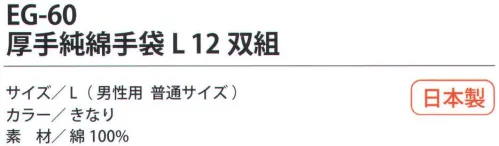 EG-60
厚手純綿手袋 L 12 双組

サイズ／L（男性用 普通サイズ）
カラー／きなり
素　材／綿 100%

日本製